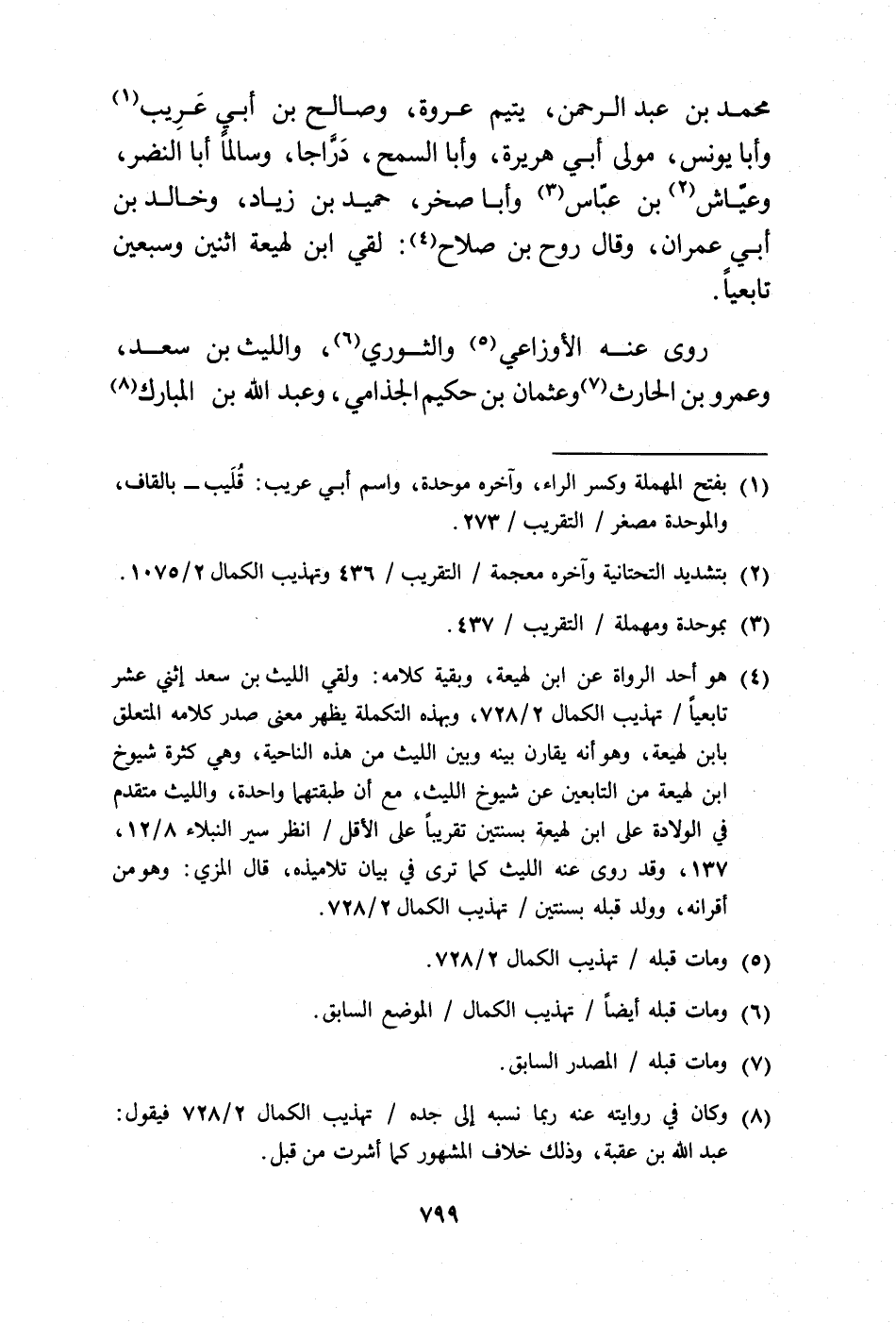 محمد بن عبد الرحمن، يتيم عروة، وصالح بن أبي عَرِيب(١) وأبا يونس، مولى أبي هريرة، وأبا السمح، دَرَّاجا، وسالماً أبا النضر، وعيّاش(٢) بن عبّاس(٣) وأبا صخر، حميد بن زياد، وخالد بن أبي عمران، وقال روح بن صلاح(٤): لقي ابن لهيعة اثنين وسبعين تابعياً.

روى عنه الأوزاعي(٥) والثوري(٦)، والليث بن سعد، وعمرو بن الحارث(٧) وعثمان بن حكيم الجذامي، وعبد الله بن المبارك(٨)

(١) بفتح المهملة وكسر الراء، وآخره موحدة، واسم أبي عريب: قُلَيب ـ بالقاف، والموحدة مصغر / التقريب / ٢٧٣.

(٢) بتشديد التحتانية وآخره معجمة / التقريب / ٤٣٦ وتهذيب الكمال ١٠٧٥/٢.

(٣) بموحدة ومهملة / التقريب / ٤٣٧.

(٤) هو أحد الرواة عن ابن لهيعة، وبقية كلامه: ولقي الليث بن سعد إثني عشر تابعياً / تهذيب الكمال ٧٢٨/٢، وبهذه التكملة يظهر معنى صدر كلامه المتعلق بابن لهيعة، وهو أنه يقارن بينه وبين الليث من هذه الناحية، وهي كثرة شيوخ ابن لهيعة من التابعين عن شيوخ الليث، مع أن طبقتهما واحدة، والليث متقدم في الولادة على ابن لهيعة بسنتين تقريباً على الأقل / انظر سير النبلاء ١٢/٨، ١٣٧، وقد روى عنه الليث كما ترى في بيان تلاميذه، قال المزي: وهو من أقرانه، وولد قبله بسنتين / تهذيب الكمال ٧٢٨/٢.

(٥) ومات قبله / تهذيب الكمال ٧٢٨/٢.

(٦) ومات قبله أيضاً / تهذيب الكمال / الموضع السابق.

(٧) ومات قبله / المصدر السابق.

(٨) وكان في روايته عنه ربما نسبه إلى جده / تهذيب الكمال ٧٢٨/٢ فيقول: عبد الله بن عقبة، وذلك خلاف المشهور كما أشرت من قبل.

٧٩٩